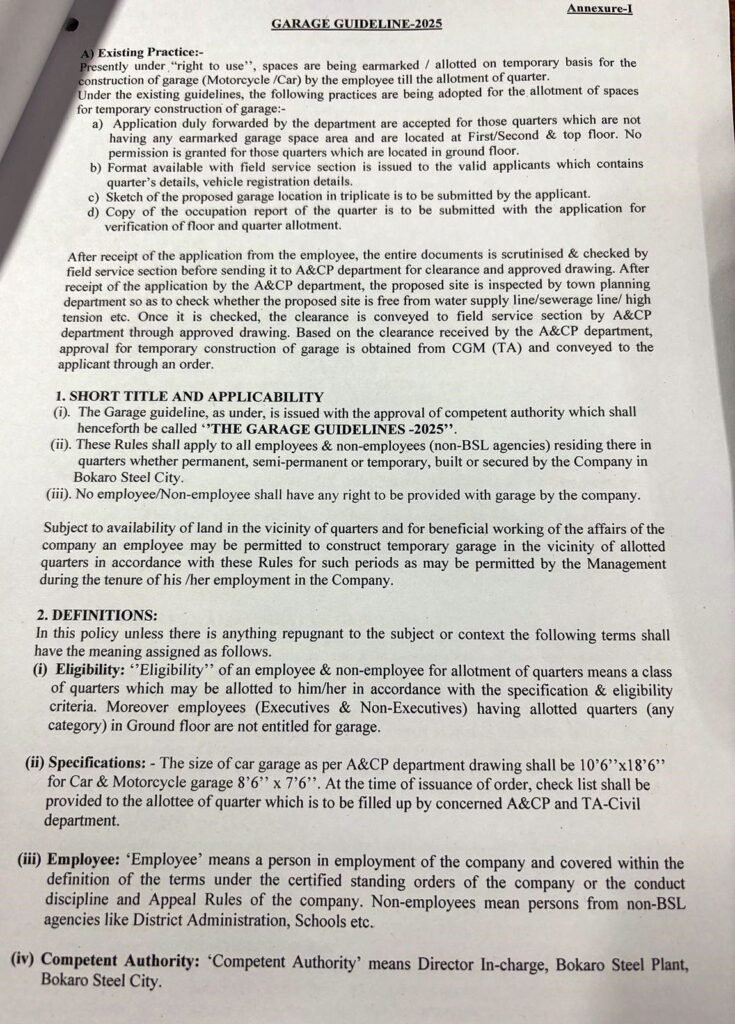 Annexure-I

GARAGE GUIDELINE-2025

A) Existing Practice:-
Presently under "right to use", spaces are being earmarked / allotted on temporary basis for the construction of garage (Motorcycle /Car) by the employee till the allotment of quarter.
Under the existing guidelines, the following practices are being adopted for the allotment of spaces for temporary construction of garage:-
a) Application duly forwarded by the department are accepted for those quarters which are not having any earmarked garage space area and are located at First/Second & top floor. No permission is granted for those quarters which are located in ground floor.
b) Format available with field service section is issued to the valid applicants which contains quarter's details, vehicle registration details.
c) Sketch of the proposed garage location in triplicate is to be submitted by the applicant.
d) Copy of the occupation report of the quarter is to be submitted with the application for verification of floor and quarter allotment.

After receipt of the application from the employee, the entire documents is scrutinised & checked by field service section before sending it to A&CP department for clearance and approved drawing. After receipt of the application by the A&CP department, the proposed site is inspected by town planning department so as to check whether the proposed site is free from water supply line/sewerage line/ high tension etc. Once it is checked, the clearance is conveyed to field service section by A&CP department through approved drawing. Based on the clearance received by the A&CP department, approval for temporary construction of garage is obtained from CGM (TA) and conveyed to the applicant through an order.

1. SHORT TITLE AND APPLICABILITY
(i). The Garage guideline, as under, is issued with the approval of competent authority which shall henceforth be called "THE GARAGE GUIDELINES -2025".
(ii). These Rules shall apply to all employees & non-employees (non-BSL agencies) residing there in quarters whether permanent, semi-permanent or temporary, built or secured by the Company in Bokaro Steel City.
(iii). No employee/Non-employee shall have any right to be provided with garage by the company.

Subject to availability of land in the vicinity of quarters and for beneficial working of the affairs of the company an employee may be permitted to construct temporary garage in the vicinity of allotted quarters in accordance with these Rules for such periods as may be permitted by the Management during the tenure of his /her employment in the Company.

2. DEFINITIONS:
In this policy unless there is anything repugnant to the subject or context the following terms shall have the meaning assigned as follows.
(i) Eligibility: "Eligibility" of an employee & non-employee for allotment of quarters means a class of quarters which may be allotted to him/her in accordance with the specification & eligibility criteria. Moreover employees (Executives & Non-Executives) having allotted quarters (any category) in Ground floor are not entitled for garage.

(ii) Specifications: - The size of car garage as per A&CP department drawing shall be 10'6"x18'6" for Car & Motorcycle garage 8'6" x 7'6". At the time of issuance of order, check list shall be provided to the allottee of quarter which is to be filled up by concerned A&CP and TA-Civil department.

(iii) Employee: 'Employee' means a person in employment of the company and covered within the definition of the terms under the certified standing orders of the company or the conduct discipline and Appeal Rules of the company. Non-employees mean persons from non-BSL agencies like District Administration, Schools etc.

(iv) Competent Authority: 'Competent Authority' means Director In-charge, Bokaro Steel Plant, Bokaro Steel City.